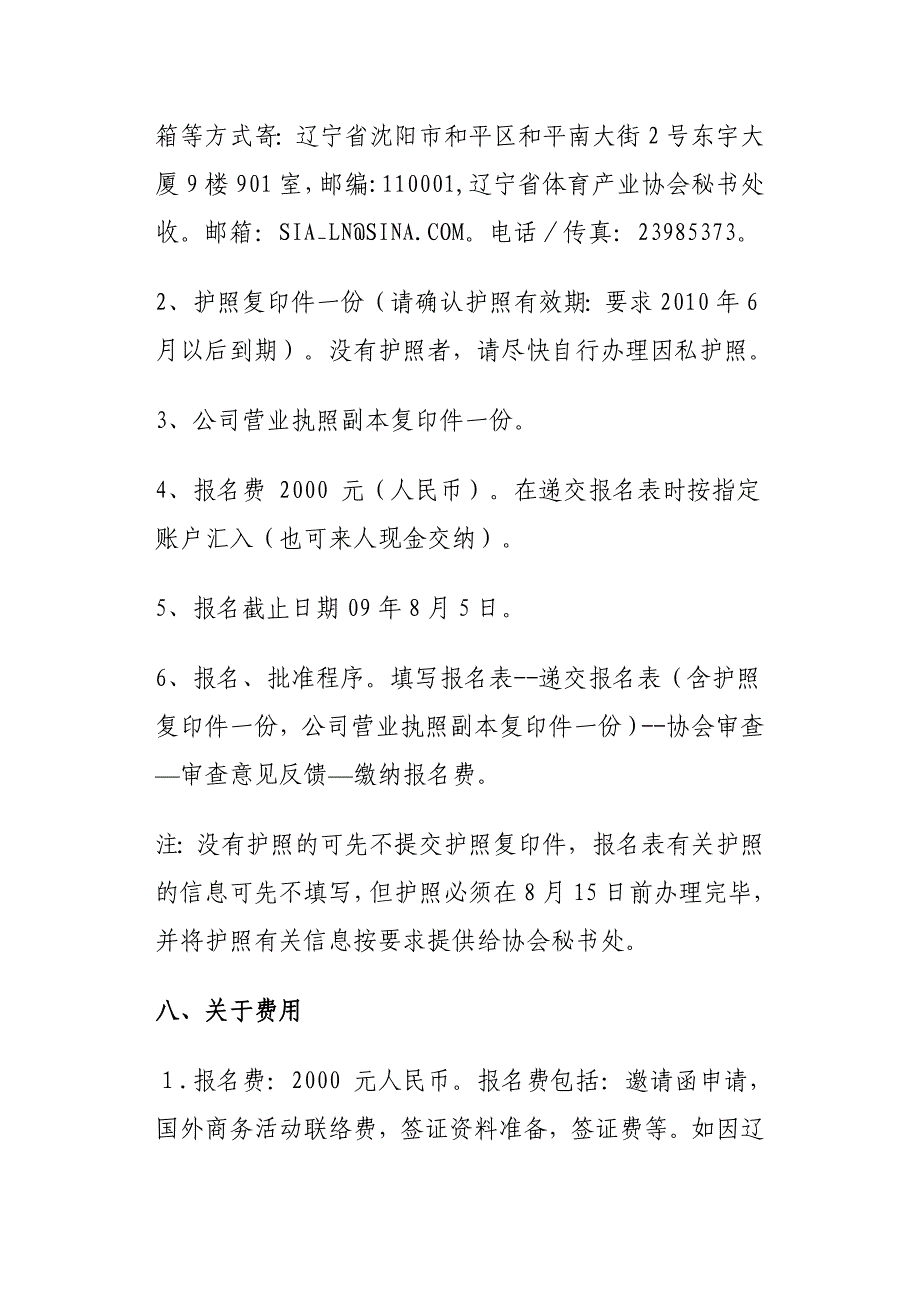 箱等方式寄：辽宁省沈阳市和平区和平南大街2号东宇大厦9楼901室，邮编：110001，辽宁省体育产业协会秘书处收。邮箱：SIA_LN@SINA.COM。电话／传真：23985373。

2、护照复印件一份（请确认护照有效期：要求2010年6月以后到期）。没有护照者，请尽快自行办理因私护照。

3、公司营业执照副本复印件一份。

4、报名费 2000 元（人民币）。在递交报名表时按指定账户汇入（也可来人现金交纳）。

5、报名截止日期09年8月5日。

6、报名、批准程序。填写报名表--递交报名表（含护照复印件一份，公司营业执照副本复印件一份）--协会审查—审查意见反馈—缴纳报名费。

注：没有护照的可先不提交护照复印件，报名表有关护照的信息可先不填写，但护照必须在8月15日前办理完毕，并将护照有关信息按要求提供给协会秘书处。

八、关于费用

1．报名费：2000 元人民币。报名费包括：邀请函申请，国外商务活动联络费，签证资料准备，签证费等。如因辽